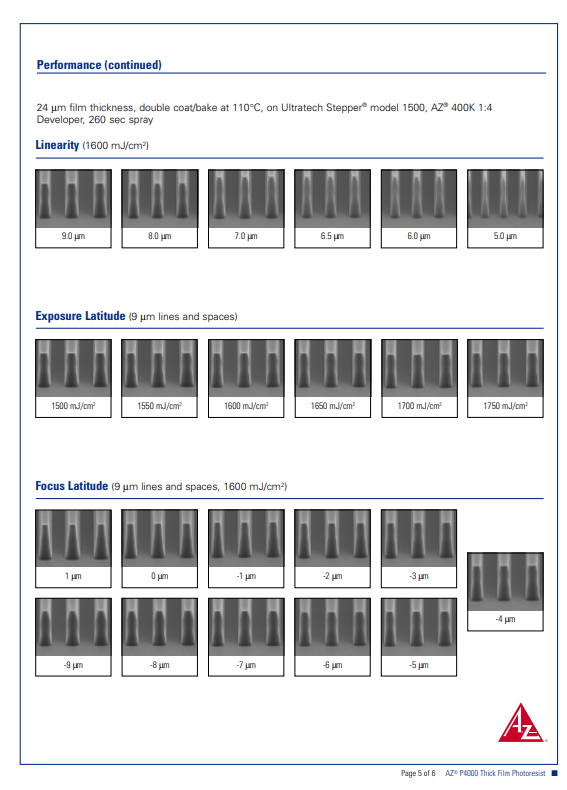 Performance (continued)

24 µm film thickness, double coat/bake at 110°C, on Ultratech Stepper® model 1500, AZ® 400K 1:4 Developer, 260 sec spray

Linearity (1600 mJ/cm²)

9.0 µm

8.0 µm

7.0 µm

6.5 µm

6.0 µm

5.0 µm

Exposure Latitude (9 µm lines and spaces)

1500 mJ/cm²

1550 mJ/cm²

1600 mJ/cm²

1650 mJ/cm²

1700 mJ/cm²

1750 mJ/cm²

Focus Latitude (9 µm lines and spaces, 1600 mJ/cm²)

1 µm

0 µm

-1 µm

-2 µm

-3 µm

-4 µm

-9 µm

-8 µm

-7 µm

-6 µm

-5 µm

AZ

Page 5 of 6 AZ® P4000 Thick Film Photoresist